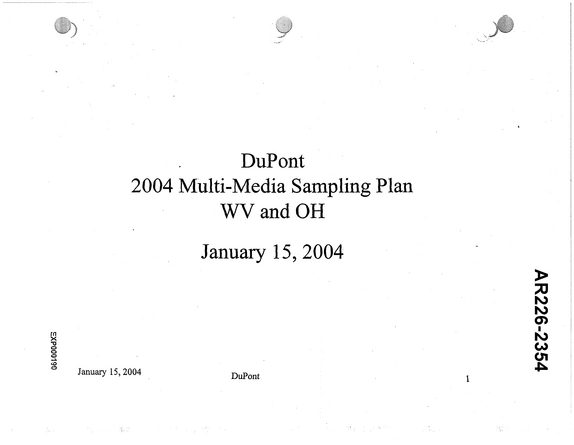 DuPont
2004 Multi-Media Sampling Plan
WV and OH

January 15, 2004

AR226-2354

EXP000190

January 15, 2004

DuPont

1